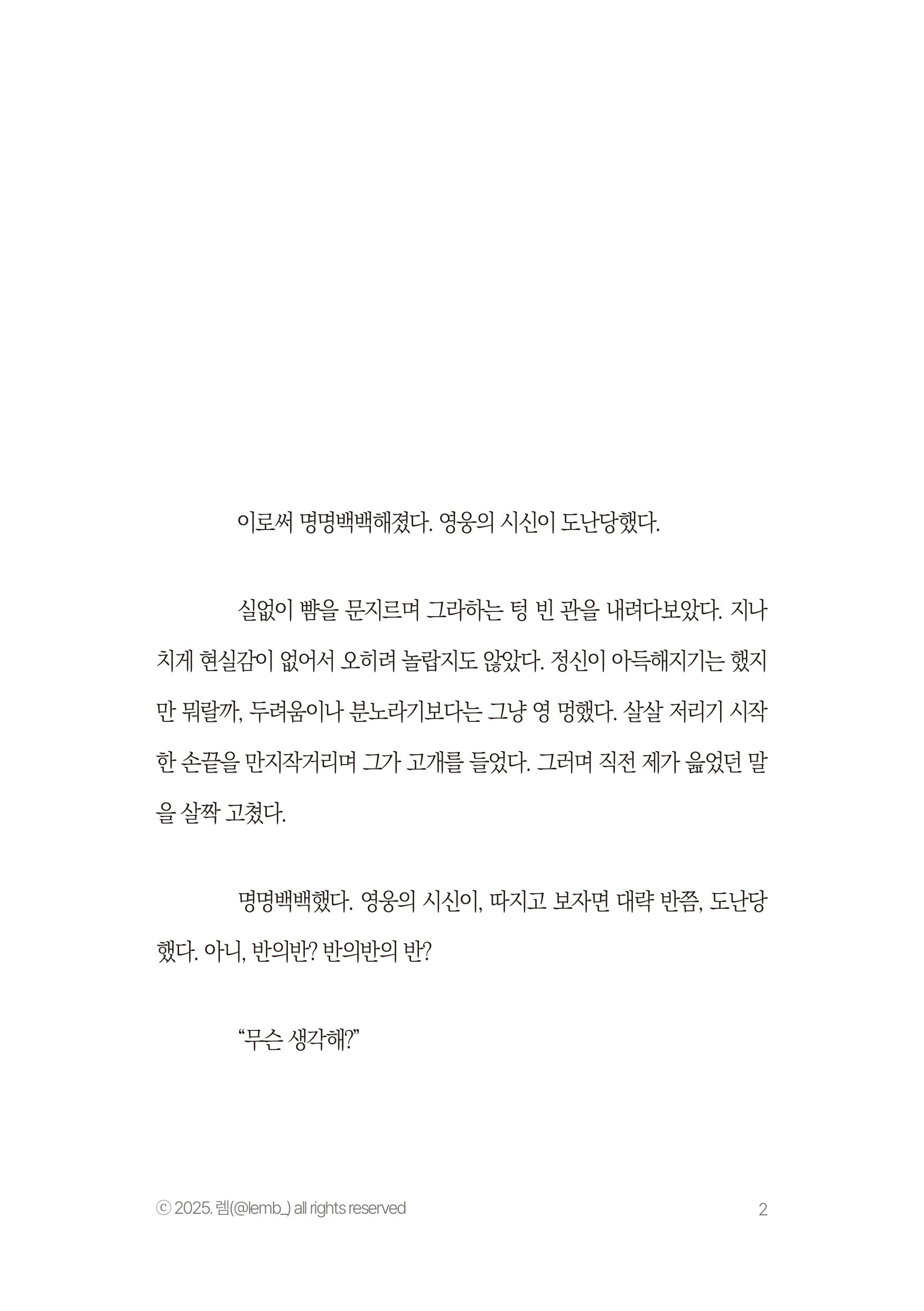 이로써 명명백백해졌다. 영웅의 시신이 도난당했다.

실없이 뺨을 문지르며 그라하는 텅 빈 관을 내려다보았다. 지나치게 현실감이 없어서 오히려 놀랍지도 않았다. 정신이 아득해지기는 했지만 뭐랄까, 두려움이나 분노라기보다는 그냥 영 멍했다. 살살 저리기 시작한 손끝을 만지작거리며 그가 고개를 들었다. 그러며 직전 제가 읊었던 말을 살짝 고쳤다.

명명백백했다. 영웅의 시신이, 따지고 보자면 대략 반쯤, 도난당했다. 아니, 반의반? 반의반의 반?

“무슨 생각해?”

ⓒ 2025. 렘(@lemb_) all rights reserved

2